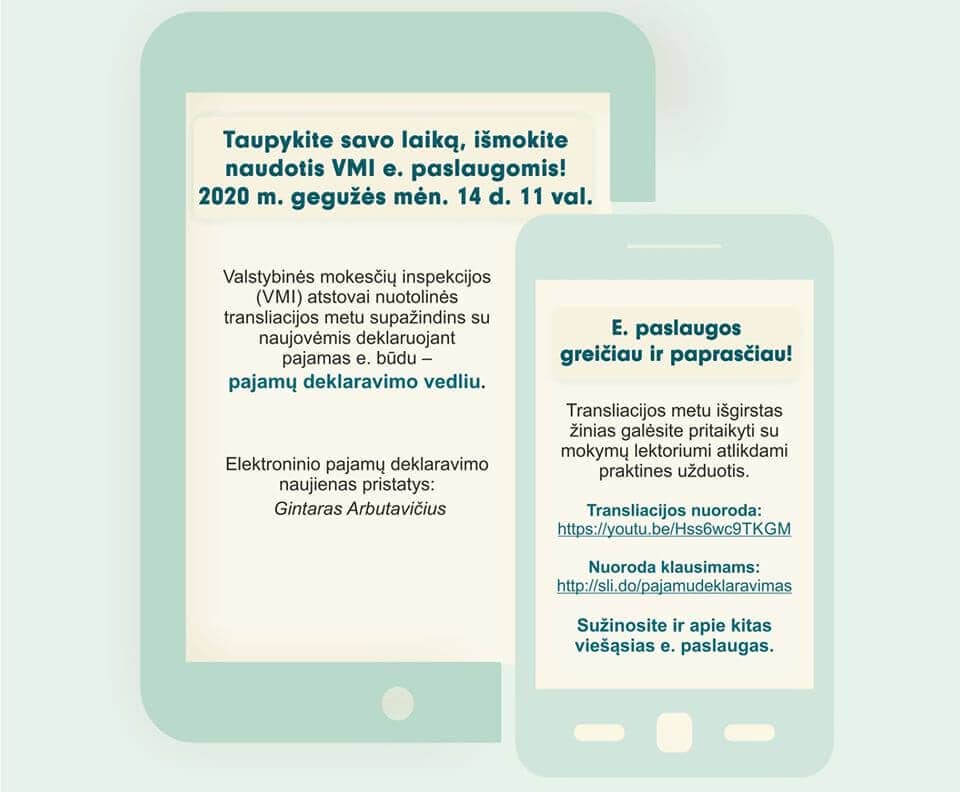 Taupykite savo laiką, išmokite naudotis VMI e. paslaugomis!
2020 m. gegužės mėn. 14 d. 11 val.

Valstybinės mokesčių inspekcijos (VMI) atstovai nuotolinės transliacijos metu supažindins su naujovėmis deklaruojant pajamas e. būdu – pajamų deklaravimo vedliu.

Elektroninio pajamų deklaravimo naujienas pristatys:
Gintaras Arbutavičius

E. paslaugos greičiau ir paprasčiau!

Transliacijos metu išgirstas žinias galėsite pritaikyti su mokymų lektoriumi atlikdami praktines užduotis.

Transliacijos nuoroda:
https://youtu.be/Hss6wc9TKGM

Nuoroda klausimams:
http://sli.do/pajamudeklaravimas

Sužinosite ir apie kitas viešąsias e. paslaugas.